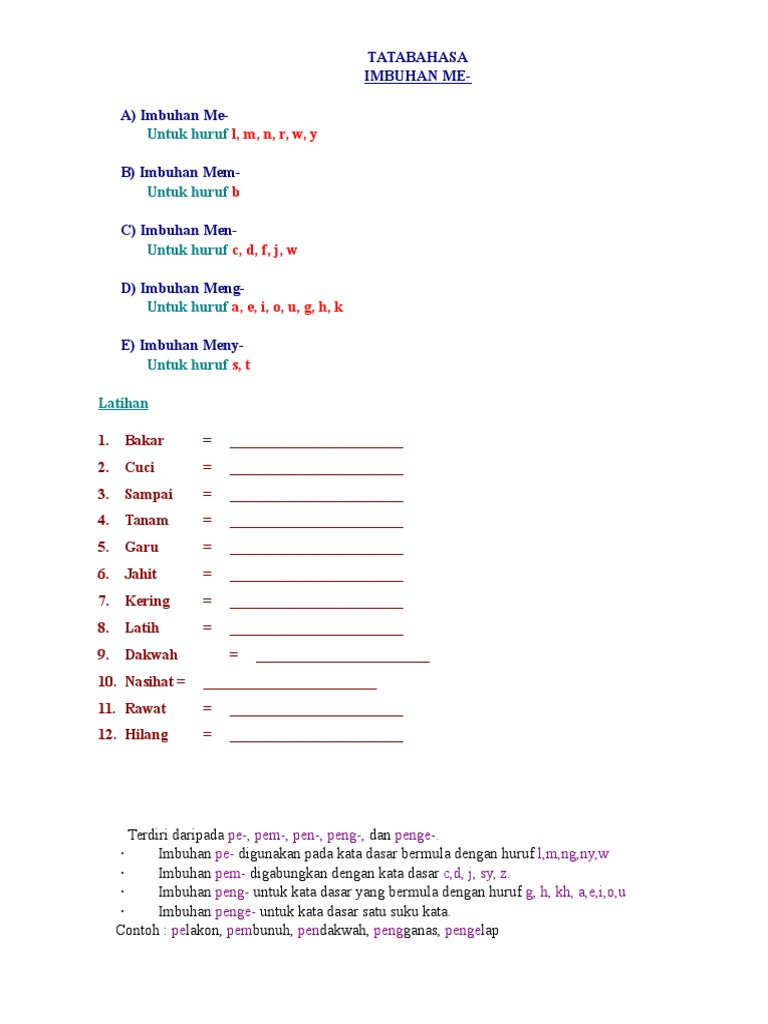 TATABAHASA
IMBUHAN ME-

A) Imbuhan Me-
Untuk huruf l, m, n, r, w, y

B) Imbuhan Mem-
Untuk huruf b

C) Imbuhan Men-
Untuk huruf c, d, f, j, w

D) Imbuhan Meng-
Untuk huruf a, e, i, o, u, g, h, k

E) Imbuhan Meny-
Untuk huruf s, t

Latihan

1. Bakar = ________________________
2. Cuci = ________________________
3. Sampai = ________________________
4. Tanam = ________________________
5. Garu = ________________________
6. Jahit = ________________________
7. Kering = ________________________
8. Latih = ________________________
9. Dakwah = ________________________
10. Nasihat = ________________________
11. Rawat = ________________________
12. Hilang = ________________________

Terdiri daripada pe-, pem-, pen-, peng-, dan penge-.
· Imbuhan pe- digunakan pada kata dasar bermula dengan huruf l,m,ng,ny,w
· Imbuhan pem- digabungkan dengan kata dasar c,d, j, sy, z.
· Imbuhan peng- untuk kata dasar yang bermula dengan huruf g, h, kh, a,e,i,o,u
· Imbuhan penge- untuk kata dasar satu suku kata.
Contoh : pelakon, pembunuh, pendakwah, pengganas, pengelap